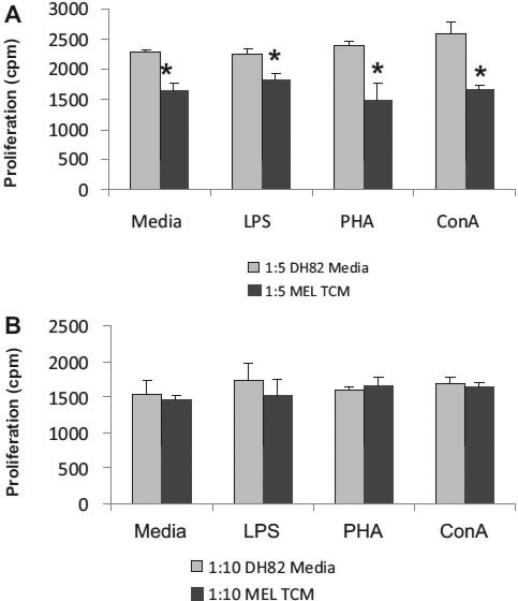 A

Proliferation (cpm)

3000
2500
2000
1500
1000
500
0

*
*
*
*

Media LPS PHA ConA

1:5 DH82 Media
1:5 MEL TCM

B

Proliferation (cpm)

2500
2000
1500
1000
500
0

Media LPS PHA ConA

1:10 DH82 Media
1:10 MEL TCM